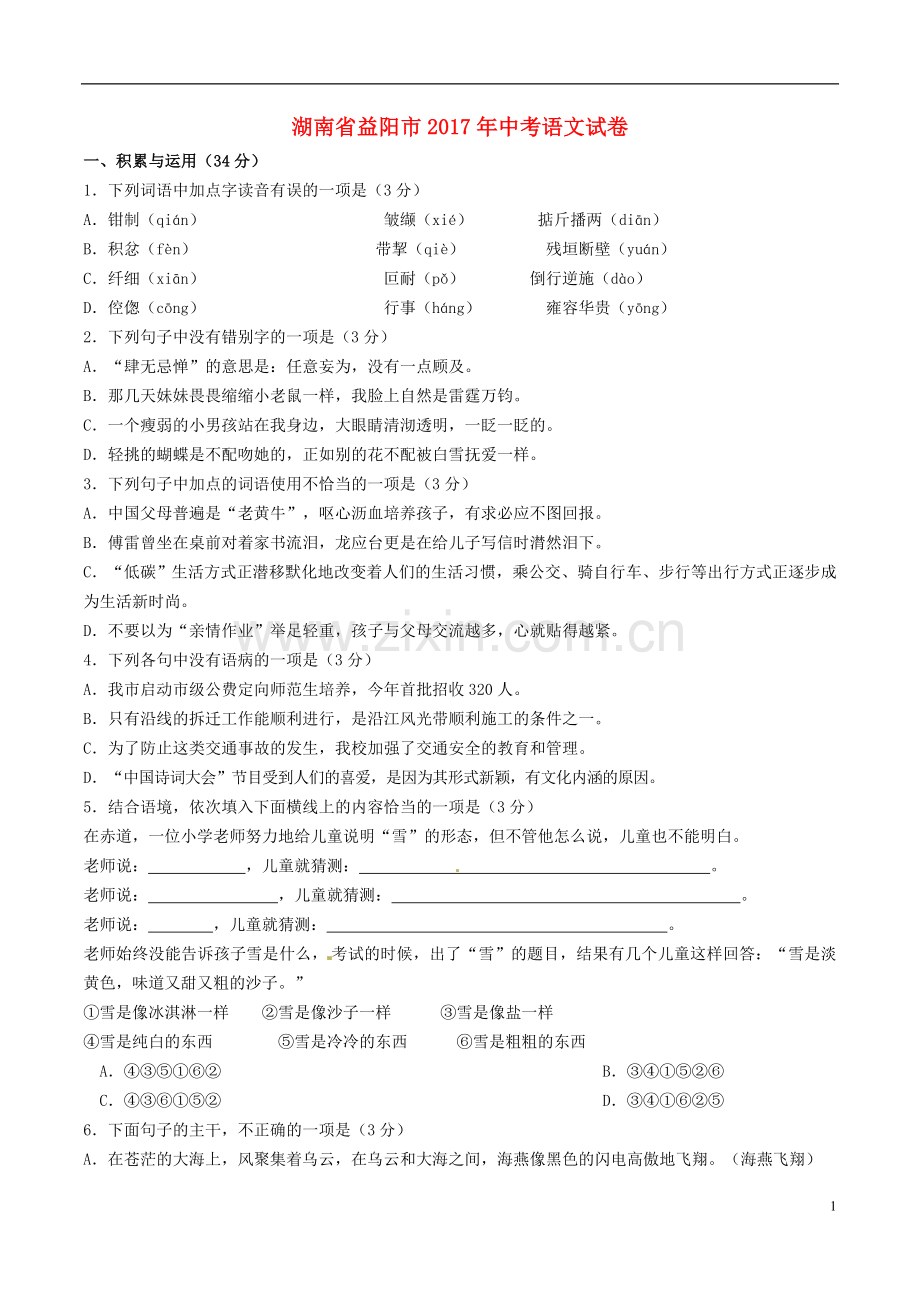 湖南省益阳市2017年中考语文试卷

一、积累与运用（34分）

1．下列词语中加点字读音有误的一项是（3分）

A．钳制（qián） 皱缬（xié） 掂斤播两（diān）

B．积忿（fèn） 带挈（qiè） 残垣断壁（yuán）

C．纤细（xiān） 叵耐（pǒ） 倒行逆施（dào）

D．倥偬（cōng） 行事（háng） 雍容华贵（yōng）

2．下列句子中没有错别字的一项是（3分）

A．“肆无忌惮”的意思是：任意妄为，没有一点顾及。

B．那几天妹妹畏畏缩缩小老鼠一样，我脸上自然是雷霆万钧。

C．一个瘦弱的小男孩站在我身边，大眼睛清沏透明，一眨一眨的。

D．轻挑的蝴蝶是不配吻她的，正如别的花不配被白雪抚爱一样。

3．下列句子中加点的词语使用不恰当的一项是（3分）

A．中国父母普遍是“老黄牛”，呕心沥血培养孩子，有求必应不图回报。

B．傅雷曾坐在桌前对着家书流泪，龙应台更是在给儿子写信时潸然泪下。

C．“低碳”生活方式正潜移默化地改变着人们的生活习惯，乘公交、骑自行车、步行等出行方式正逐步成为生活新时尚。

D．不要以为“亲情作业”举足轻重，孩子与父母交流越多，心就贴得越紧。

4．下列各句中没有语病的一项是（3分）

A．我市启动市级公费定向师范生培养，今年首批招收320人。

B．只有沿线的拆迁工作能顺利进行，是沿江风光带顺利施工的条件之一。

C．为了防止这类交通事故的发生，我校加强了交通安全的教育和管理。

D．“中国诗词大会”节目受到人们的喜爱，是因为其形式新颖，有文化内涵的原因。

5．结合语境，依次填入下面横线上的内容恰当的一项是（3分）

在赤道，一位小学老师努力地给儿童说明“雪”的形态，但不管他怎么说，儿童也不能明白。

老师说：____，儿童就猜测：____。

老师说：____，儿童就猜测：____。

老师说：____，儿童就猜测：____。

老师始终没能告诉孩子雪是什么，考试的时候，出了“雪”的题目，结果有几个儿童这样回答：“雪是淡黄色，味道又甜又粗的沙子。”

①雪是像冰淇淋一样 ②雪是像沙子一样 ③雪是像盐一样

④雪是纯白的东西 ⑤雪是冷冷的东西 ⑥雪是粗粗的东西

A．④③⑤①⑥② B．③④①⑤②⑥

C．④③⑥①⑤② D．③④①⑥②⑤

6．下面句子的主干，不正确的一项是（3分）

A．在苍茫的大海上，风聚集着乌云，在乌云和大海之间，海燕像黑色的闪电高傲地飞翔。（海燕飞翔）

1

www.zixin.com.cn